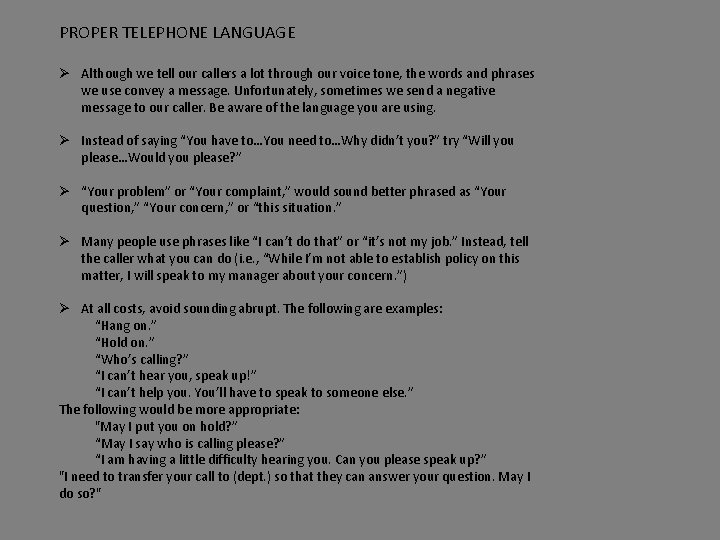 PROPER TELEPHONE LANGUAGE

➢ Although we tell our callers a lot through our voice tone, the words and phrases we use convey a message. Unfortunately, sometimes we send a negative message to our caller. Be aware of the language you are using.

➢ Instead of saying "You have to...You need to...Why didn't you?" try "Will you please...Would you please?"

➢ "Your problem" or "Your complaint," would sound better phrased as "Your question," "Your concern," or "this situation."

➢ Many people use phrases like "I can't do that" or "it's not my job." Instead, tell the caller what you can do (i.e., "While I'm not able to establish policy on this matter, I will speak to my manager about your concern.")

➢ At all costs, avoid sounding abrupt. The following are examples:
"Hang on."
"Hold on."
"Who's calling?"
"I can't hear you, speak up!"
"I can't help you. You'll have to speak to someone else."
The following would be more appropriate:
"May I put you on hold?"
"May I say who is calling please?"
"I am having a little difficulty hearing you. Can you please speak up?"
"I need to transfer your call to (dept.) so that they can answer your question. May I do so?"